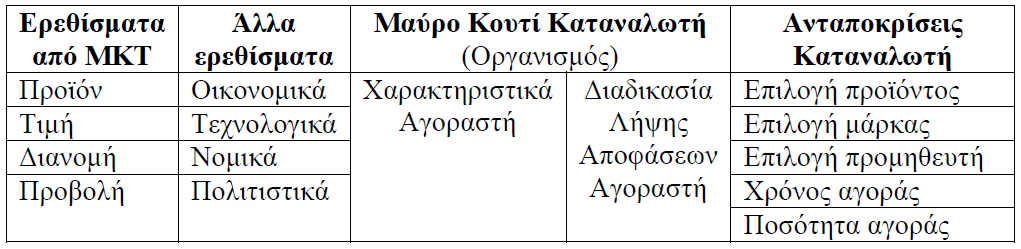 | Ερεθίσματα από ΜΚΤ | Άλλα ερεθίσματα | Μαύρο Κουτί Καταναλωτή (Οργανισμός) | | Ανταποκρίσεις Καταναλωτή |
|---|---|---|---|---|
| Προϊόν | Οικονομικά | Χαρακτηριστικά Αγοραστή | Διαδικασία Λήψης Αποφάσεων Αγοραστή | Επιλογή προϊόντος |
| Τιμή | Τεχνολογικά | | | Επιλογή μάρκας |
| Διανομή | Νομικά | | | Επιλογή προμηθευτή |
| Προβολή | Πολιτιστικά | | | Χρόνος αγοράς |
| | | | | Ποσότητα αγοράς |